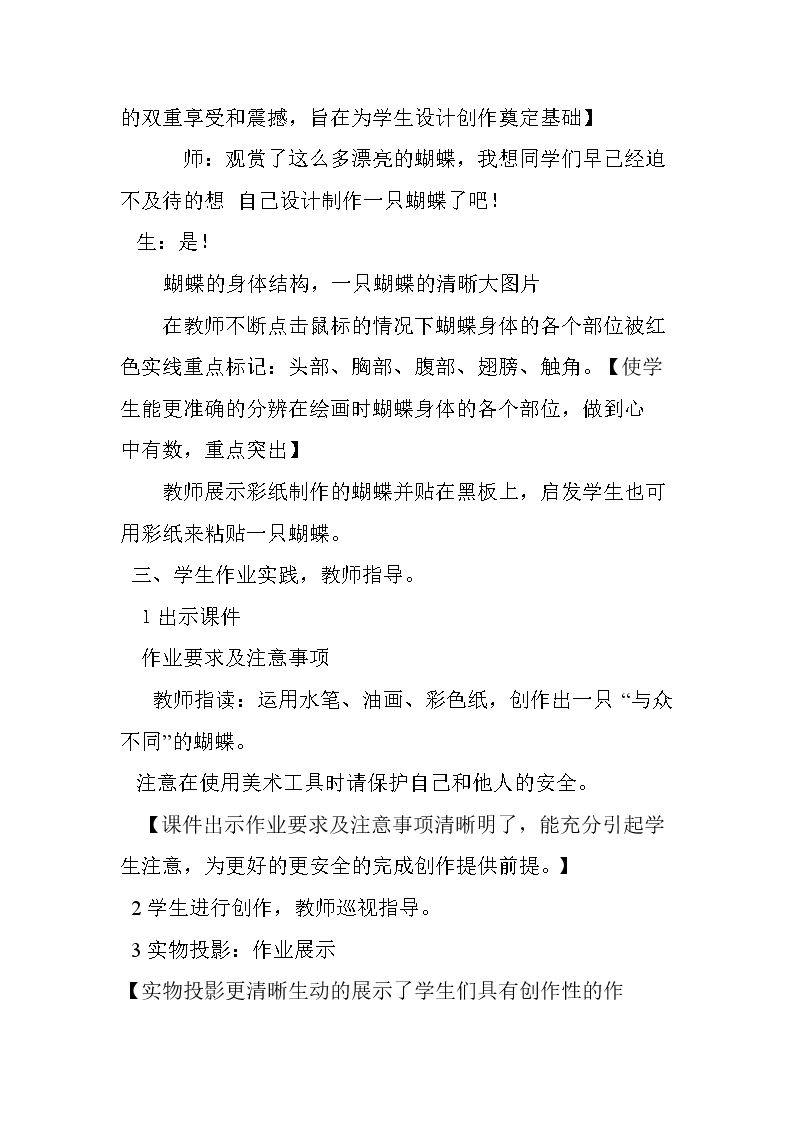 的双重享受和震撼，旨在为学生设计创作奠定基础】

师：观赏了这么多漂亮的蝴蝶，我想同学们早已经迫不及待的想 自己设计制作一只蝴蝶了吧！

生：是！

蝴蝶的身体结构，一只蝴蝶的清晰大图片

在教师不断点击鼠标的情况下蝴蝶身体的各个部位被红色实线重点标记：头部、胸部、腹部、翅膀、触角。【使学生能更准确的分辨在绘画时蝴蝶身体的各个部位，做到心中有数，重点突出】

教师展示彩纸制作的蝴蝶并贴在黑板上，启发学生也可用彩纸来粘贴一只蝴蝶。

三、学生作业实践，教师指导。

1出示课件

作业要求及注意事项

教师指读：运用水笔、油画、彩色纸，创作出一只“与众不同”的蝴蝶。

注意在使用美术工具时请保护自己和他人的安全。

【课件出示作业要求及注意事项清晰明了，能充分引起学生注意，为更好的更安全的完成创作提供前提。】

2学生进行创作，教师巡视指导。

3实物投影：作业展示

【实物投影更清晰生动的展示了学生们具有创作性的作